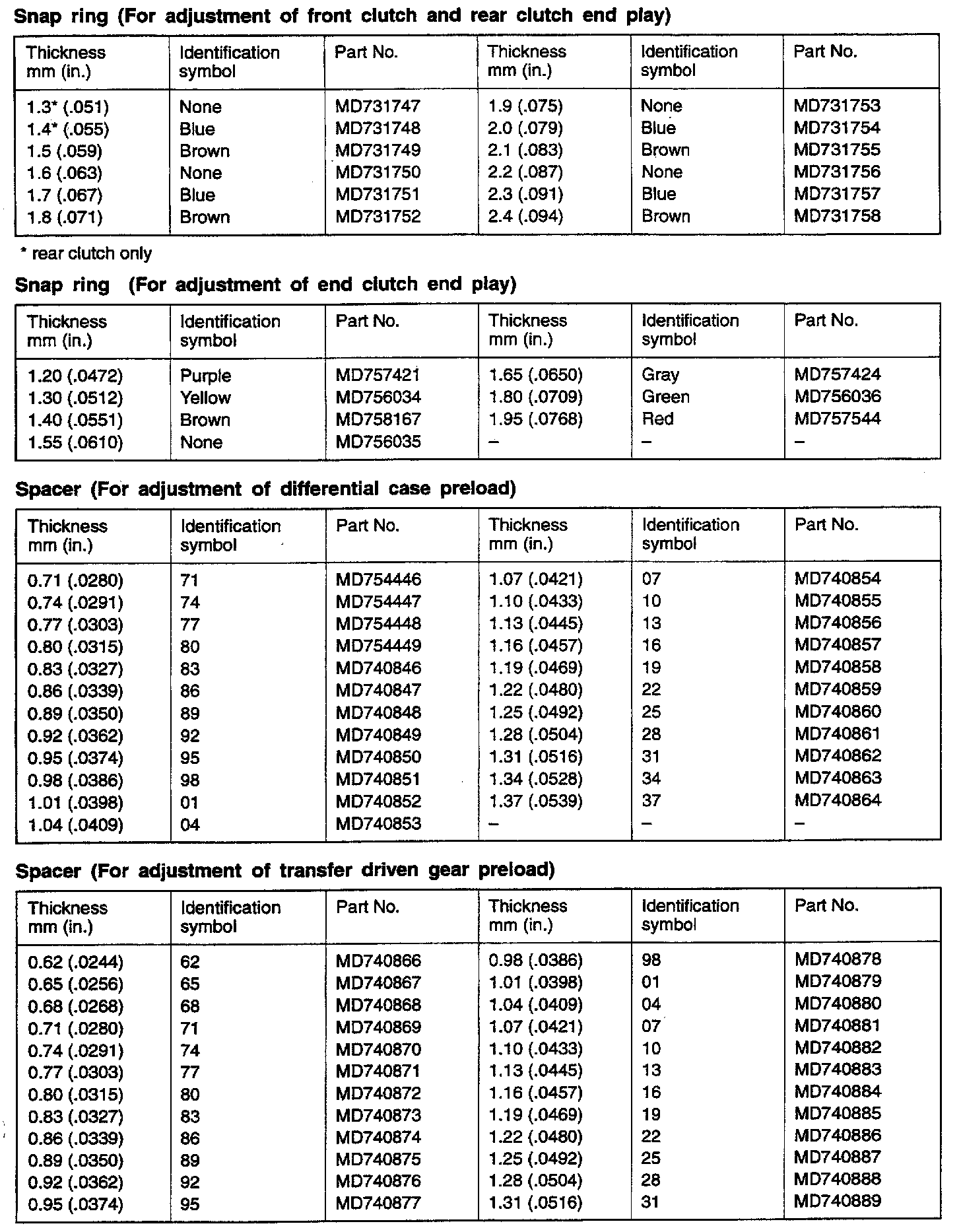 **Snap ring (For adjustment of front clutch and rear clutch end play)**

| Thickness mm (in.) | Identification symbol | Part No. | Thickness mm (in.) | Identification symbol | Part No. |
|---|---|---|---|---|---|
| 1.3* (.051) | None | MD731747 | 1.9 (.075) | None | MD731753 |
| 1.4* (.055) | Blue | MD731748 | 2.0 (.079) | Blue | MD731754 |
| 1.5 (.059) | Brown | MD731749 | 2.1 (.083) | Brown | MD731755 |
| 1.6 (.063) | None | MD731750 | 2.2 (.087) | None | MD731756 |
| 1.7 (.067) | Blue | MD731751 | 2.3 (.091) | Blue | MD731757 |
| 1.8 (.071) | Brown | MD731752 | 2.4 (.094) | Brown | MD731758 |

* rear clutch only

**Snap ring (For adjustment of end clutch end play)**

| Thickness mm (in.) | Identification symbol | Part No. | Thickness mm (in.) | Identification symbol | Part No. |
|---|---|---|---|---|---|
| 1.20 (.0472) | Purple | MD757421 | 1.65 (.0650) | Gray | MD757424 |
| 1.30 (.0512) | Yellow | MD756034 | 1.80 (.0709) | Green | MD756036 |
| 1.40 (.0551) | Brown | MD758167 | 1.95 (.0768) | Red | MD757544 |
| 1.55 (.0610) | None | MD756035 | – | – | – |

**Spacer (For adjustment of differential case preload)**

| Thickness mm (in.) | Identification symbol | Part No. | Thickness mm (in.) | Identification symbol | Part No. |
|---|---|---|---|---|---|
| 0.71 (.0280) | 71 | MD754446 | 1.07 (.0421) | 07 | MD740854 |
| 0.74 (.0291) | 74 | MD754447 | 1.10 (.0433) | 10 | MD740855 |
| 0.77 (.0303) | 77 | MD754448 | 1.13 (.0445) | 13 | MD740856 |
| 0.80 (.0315) | 80 | MD754449 | 1.16 (.0457) | 16 | MD740857 |
| 0.83 (.0327) | 83 | MD740846 | 1.19 (.0469) | 19 | MD740858 |
| 0.86 (.0339) | 86 | MD740847 | 1.22 (.0480) | 22 | MD740859 |
| 0.89 (.0350) | 89 | MD740848 | 1.25 (.0492) | 25 | MD740860 |
| 0.92 (.0362) | 92 | MD740849 | 1.28 (.0504) | 28 | MD740861 |
| 0.95 (.0374) | 95 | MD740850 | 1.31 (.0516) | 31 | MD740862 |
| 0.98 (.0386) | 98 | MD740851 | 1.34 (.0528) | 34 | MD740863 |
| 1.01 (.0398) | 01 | MD740852 | 1.37 (.0539) | 37 | MD740864 |
| 1.04 (.0409) | 04 | MD740853 | – | – | – |

**Spacer (For adjustment of transfer driven gear preload)**

| Thickness mm (in.) | Identification symbol | Part No. | Thickness mm (in.) | Identification symbol | Part No. |
|---|---|---|---|---|---|
| 0.62 (.0244) | 62 | MD740866 | 0.98 (.0386) | 98 | MD740878 |
| 0.65 (.0256) | 65 | MD740867 | 1.01 (.0398) | 01 | MD740879 |
| 0.68 (.0268) | 68 | MD740868 | 1.04 (.0409) | 04 | MD740880 |
| 0.71 (.0280) | 71 | MD740869 | 1.07 (.0421) | 07 | MD740881 |
| 0.74 (.0291) | 74 | MD740870 | 1.10 (.0433) | 10 | MD740882 |
| 0.77 (.0303) | 77 | MD740871 | 1.13 (.0445) | 13 | MD740883 |
| 0.80 (.0315) | 80 | MD740872 | 1.16 (.0457) | 16 | MD740884 |
| 0.83 (.0327) | 83 | MD740873 | 1.19 (.0469) | 19 | MD740885 |
| 0.86 (.0339) | 86 | MD740874 | 1.22 (.0480) | 22 | MD740886 |
| 0.89 (.0350) | 89 | MD740875 | 1.25 (.0492) | 25 | MD740887 |
| 0.92 (.0362) | 92 | MD740876 | 1.28 (.0504) | 28 | MD740888 |
| 0.95 (.0374) | 95 | MD740877 | 1.31 (.0516) | 31 | MD740889 |